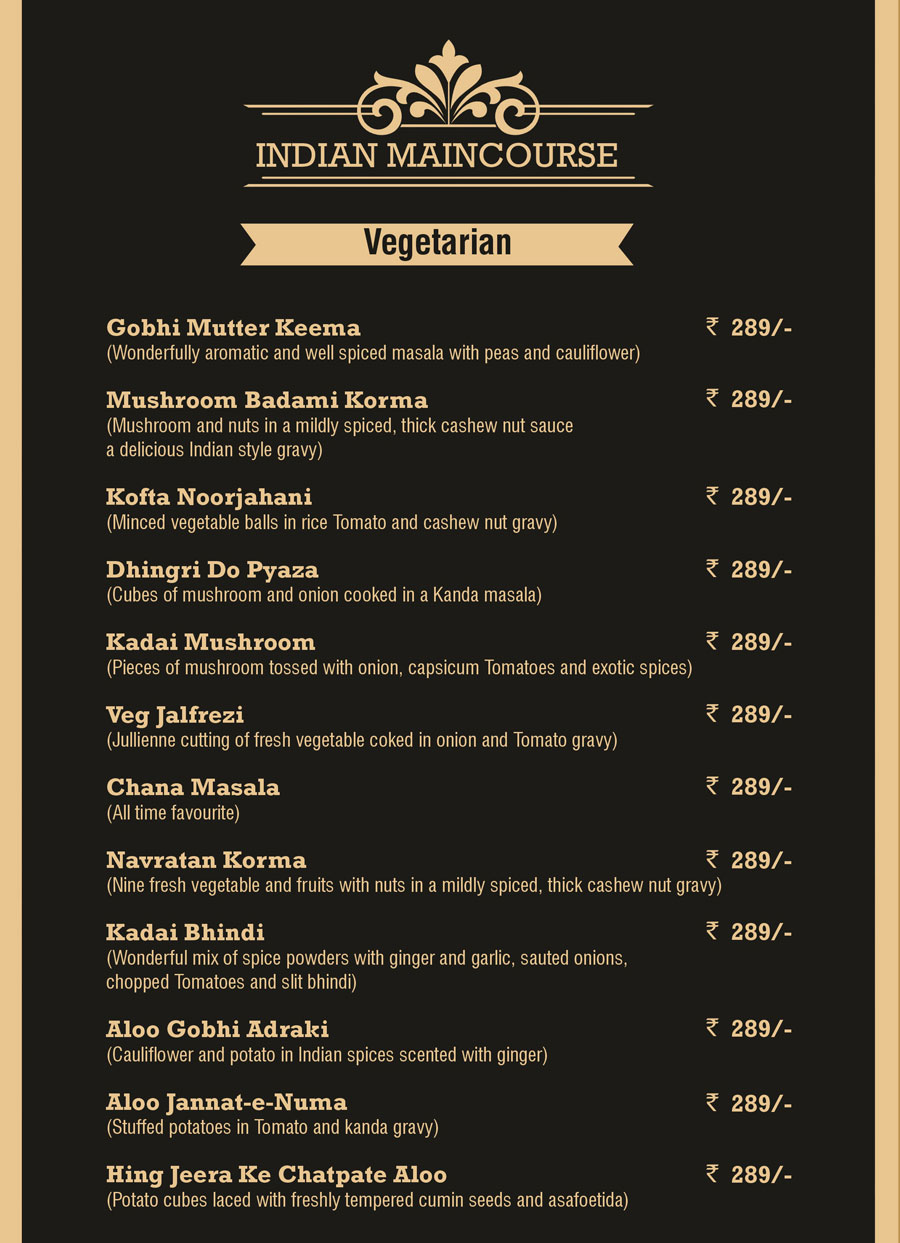 INDIAN MAINCOURSE

Vegetarian

Gobhi Mutter Keema ₹ 289/-
(Wonderfully aromatic and well spiced masala with peas and cauliflower)

Mushroom Badami Korma ₹ 289/-
(Mushroom and nuts in a mildly spiced, thick cashew nut sauce a delicious Indian style gravy)

Kofta Noorjahani ₹ 289/-
(Minced vegetable balls in rice Tomato and cashew nut gravy)

Dhingri Do Pyaza ₹ 289/-
(Cubes of mushroom and onion cooked in a Kanda masala)

Kadai Mushroom ₹ 289/-
(Pieces of mushroom tossed with onion, capsicum Tomatoes and exotic spices)

Veg Jalfrezi ₹ 289/-
(Jullienne cutting of fresh vegetable coked in onion and Tomato gravy)

Chana Masala ₹ 289/-
(All time favourite)

Navratan Korma ₹ 289/-
(Nine fresh vegetable and fruits with nuts in a mildly spiced, thick cashew nut gravy)

Kadai Bhindi ₹ 289/-
(Wonderful mix of spice powders with ginger and garlic, sauted onions, chopped Tomatoes and slit bhindi)

Aloo Gobhi Adraki ₹ 289/-
(Cauliflower and potato in Indian spices scented with ginger)

Aloo Jannat-e-Numa ₹ 289/-
(Stuffed potatoes in Tomato and kanda gravy)

Hing Jeera Ke Chatpate Aloo ₹ 289/-
(Potato cubes laced with freshly tempered cumin seeds and asafoetida)